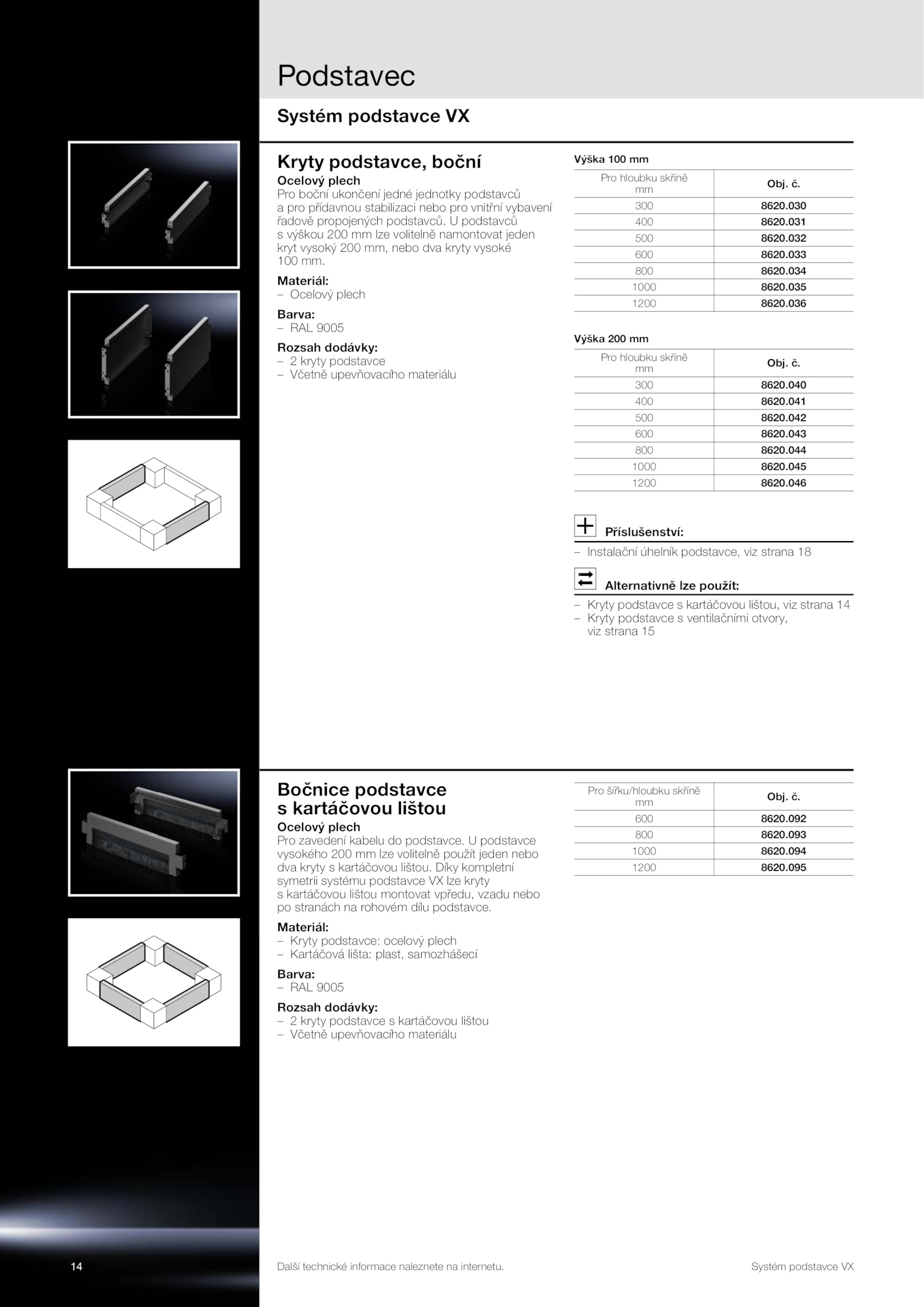 Podstavec

Systém podstavce VX

Kryty podstavce, boční

Ocelový plech

Pro boční ukončení jedné jednotky podstavců a pro přídavnou stabilizaci nebo pro vnitřní vybavení řadově propojených podstavců. U podstavců s výškou 200 mm lze volitelně namontovat jeden kryt vysoký 200 mm, nebo dva kryty vysoké 100 mm.

Materiál:
– Ocelový plech

Barva:
– RAL 9005

Rozsah dodávky:
– 2 kryty podstavce
– Včetně upevňovacího materiálu

Výška 100 mm

| Pro hloubku skříně mm | Obj. č. |
|---|---|
| 300 | 8620.030 |
| 400 | 8620.031 |
| 500 | 8620.032 |
| 600 | 8620.033 |
| 800 | 8620.034 |
| 1000 | 8620.035 |
| 1200 | 8620.036 |

Výška 200 mm

| Pro hloubku skříně mm | Obj. č. |
|---|---|
| 300 | 8620.040 |
| 400 | 8620.041 |
| 500 | 8620.042 |
| 600 | 8620.043 |
| 800 | 8620.044 |
| 1000 | 8620.045 |
| 1200 | 8620.046 |

Příslušenství:
– Instalační úhelník podstavce, viz strana 18

Alternativně lze použít:
– Kryty podstavce s kartáčovou lištou, viz strana 14
– Kryty podstavce s ventilačními otvory, viz strana 15

Bočnice podstavce s kartáčovou lištou

Ocelový plech

Pro zavedení kabelu do podstavce. U podstavce vysokého 200 mm lze volitelně použít jeden nebo dva kryty s kartáčovou lištou. Díky kompletní symetrii systému podstavce VX lze kryty s kartáčovou lištou montovat vpředu, vzadu nebo po stranách na rohovém dílu podstavce.

Materiál:
– Kryty podstavce: ocelový plech
– Kartáčová lišta: plast, samozhášecí

Barva:
– RAL 9005

Rozsah dodávky:
– 2 kryty podstavce s kartáčovou lištou
– Včetně upevňovacího materiálu

| Pro šířku/hloubku skříně mm | Obj. č. |
|---|---|
| 600 | 8620.092 |
| 800 | 8620.093 |
| 1000 | 8620.094 |
| 1200 | 8620.095 |

14

Další technické informace naleznete na internetu.

Systém podstavce VX